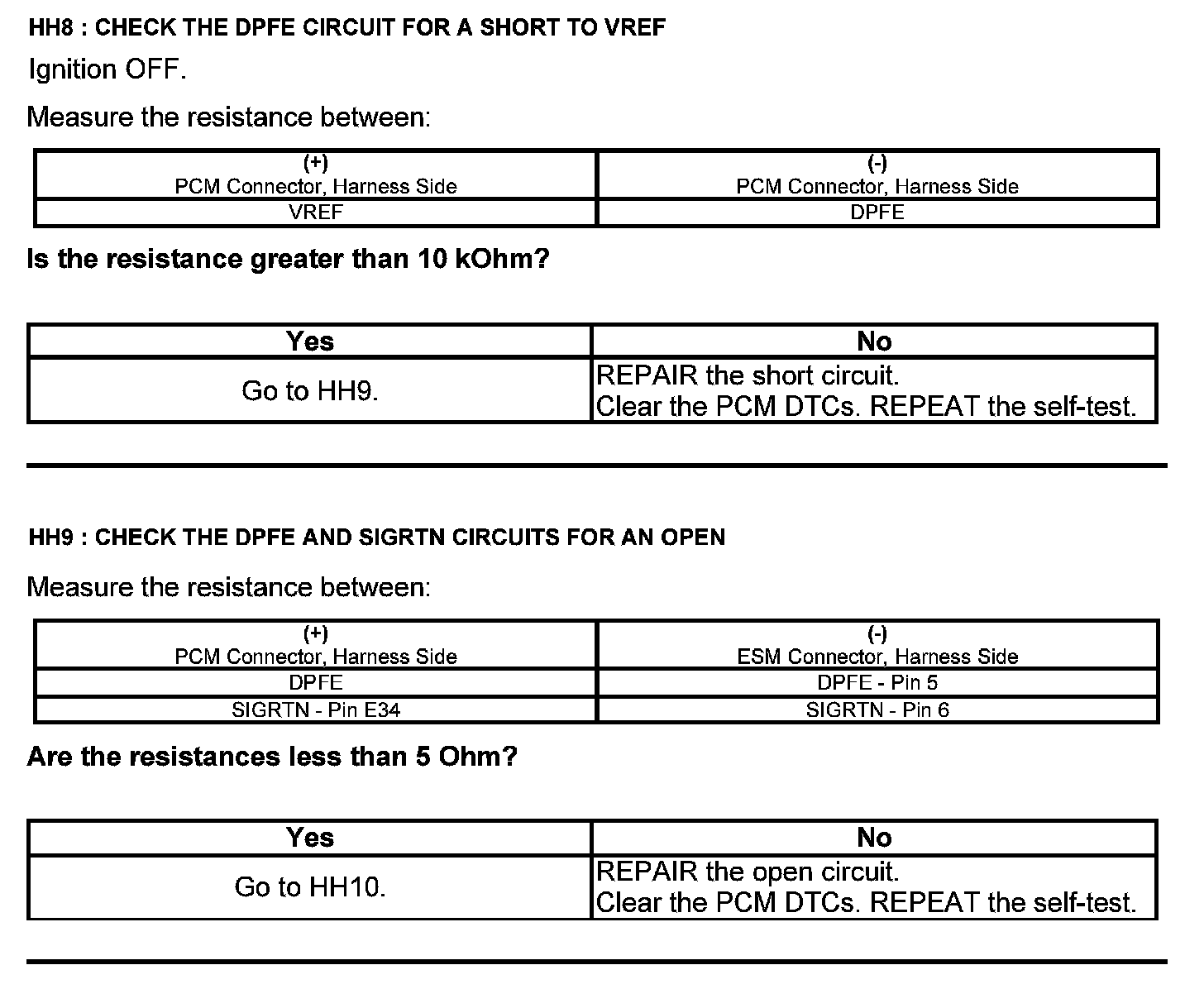 HH8 : CHECK THE DPFE CIRCUIT FOR A SHORT TO VREF

Ignition OFF.

Measure the resistance between:

| (+) PCM Connector, Harness Side | (-) PCM Connector, Harness Side |
|---|---|
| VREF | DPFE |

Is the resistance greater than 10 kOhm?

| Yes | No |
|---|---|
| Go to HH9. | REPAIR the short circuit. Clear the PCM DTCs. REPEAT the self-test. |

HH9 : CHECK THE DPFE AND SIGRTN CIRCUITS FOR AN OPEN

Measure the resistance between:

| (+) PCM Connector, Harness Side | (-) ESM Connector, Harness Side |
|---|---|
| DPFE | DPFE - Pin 5 |
| SIGRTN - Pin E34 | SIGRTN - Pin 6 |

Are the resistances less than 5 Ohm?

| Yes | No |
|---|---|
| Go to HH10. | REPAIR the open circuit. Clear the PCM DTCs. REPEAT the self-test. |